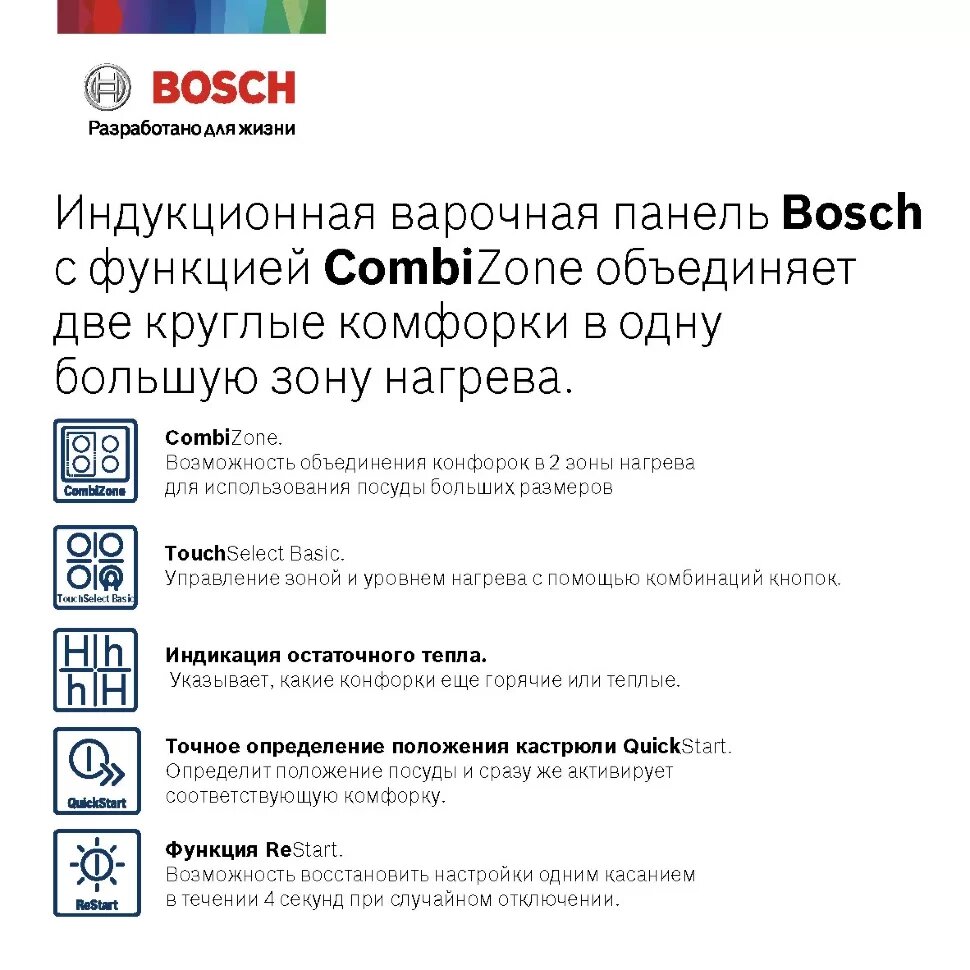 BOSCH
Разработано для жизни

Индукционная варочная панель Bosch с функцией CombiZone объединяет две круглые комфорки в одну большую зону нагрева.

CombiZone

CombiZone.
Возможность объединения конфорок в 2 зоны нагрева для использования посуды больших размеров

TouchSelect Basic

TouchSelect Basic.
Управление зоной и уровнем нагрева с помощью комбинаций кнопок.

H h
h H

Индикация остаточного тепла.
Указывает, какие конфорки еще горячие или теплые.

QuickStart

Точное определение положения кастрюли QuickStart.
Определит положение посуды и сразу же активирует соответствующую комфорку.

ReStart

Функция ReStart.
Возможность восстановить настройки одним касанием в течении 4 секунд при случайном отключении.